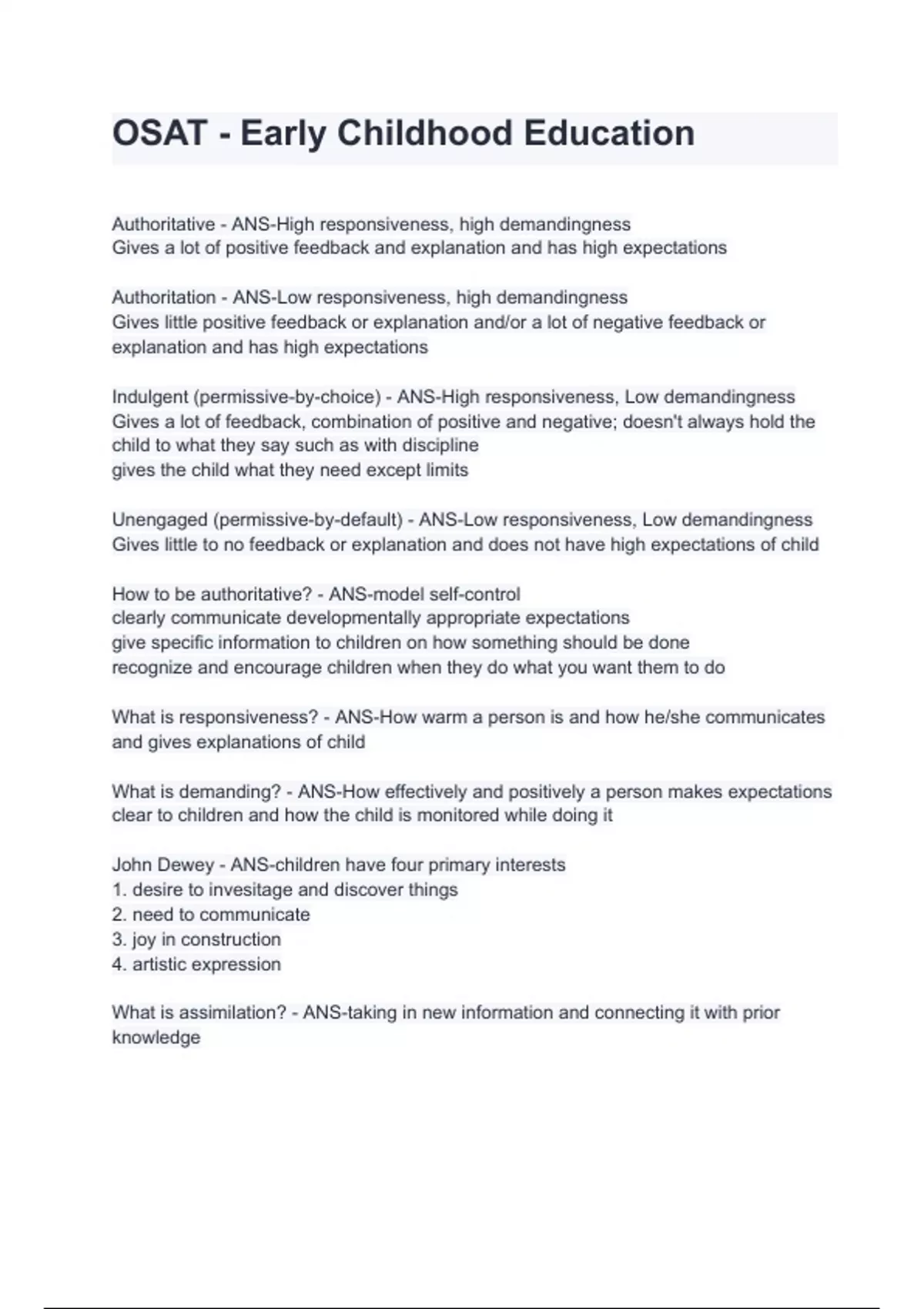 OSAT - Early Childhood Education

Authoritative - ANS-High responsiveness, high demandingness
Gives a lot of positive feedback and explanation and has high expectations

Authoritation - ANS-Low responsiveness, high demandingness
Gives little positive feedback or explanation and/or a lot of negative feedback or explanation and has high expectations

Indulgent (permissive-by-choice) - ANS-High responsiveness, Low demandingness
Gives a lot of feedback, combination of positive and negative; doesn't always hold the child to what they say such as with discipline
gives the child what they need except limits

Unengaged (permissive-by-default) - ANS-Low responsiveness, Low demandingness
Gives little to no feedback or explanation and does not have high expectations of child

How to be authoritative? - ANS-model self-control
clearly communicate developmentally appropriate expectations
give specific information to children on how something should be done
recognize and encourage children when they do what you want them to do

What is responsiveness? - ANS-How warm a person is and how he/she communicates and gives explanations of child

What is demanding? - ANS-How effectively and positively a person makes expectations clear to children and how the child is monitored while doing it

John Dewey - ANS-children have four primary interests
1. desire to invesitage and discover things
2. need to communicate
3. joy in construction
4. artistic expression

What is assimilation? - ANS-taking in new information and connecting it with prior knowledge